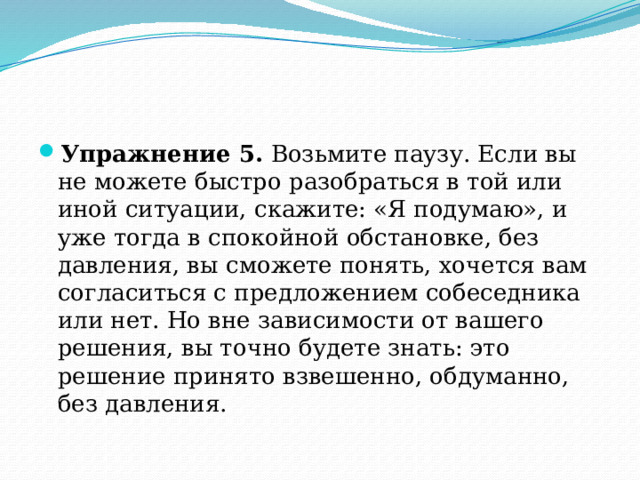 Упражнение 5. Возьмите паузу. Если вы не можете быстро разобраться в той или иной ситуации, скажите: «Я подумаю», и уже тогда в спокойной обстановке, без давления, вы сможете понять, хочется вам согласиться с предложением собеседника или нет. Но вне зависимости от вашего решения, вы точно будете знать: это решение принято взвешенно, обдуманно, без давления.